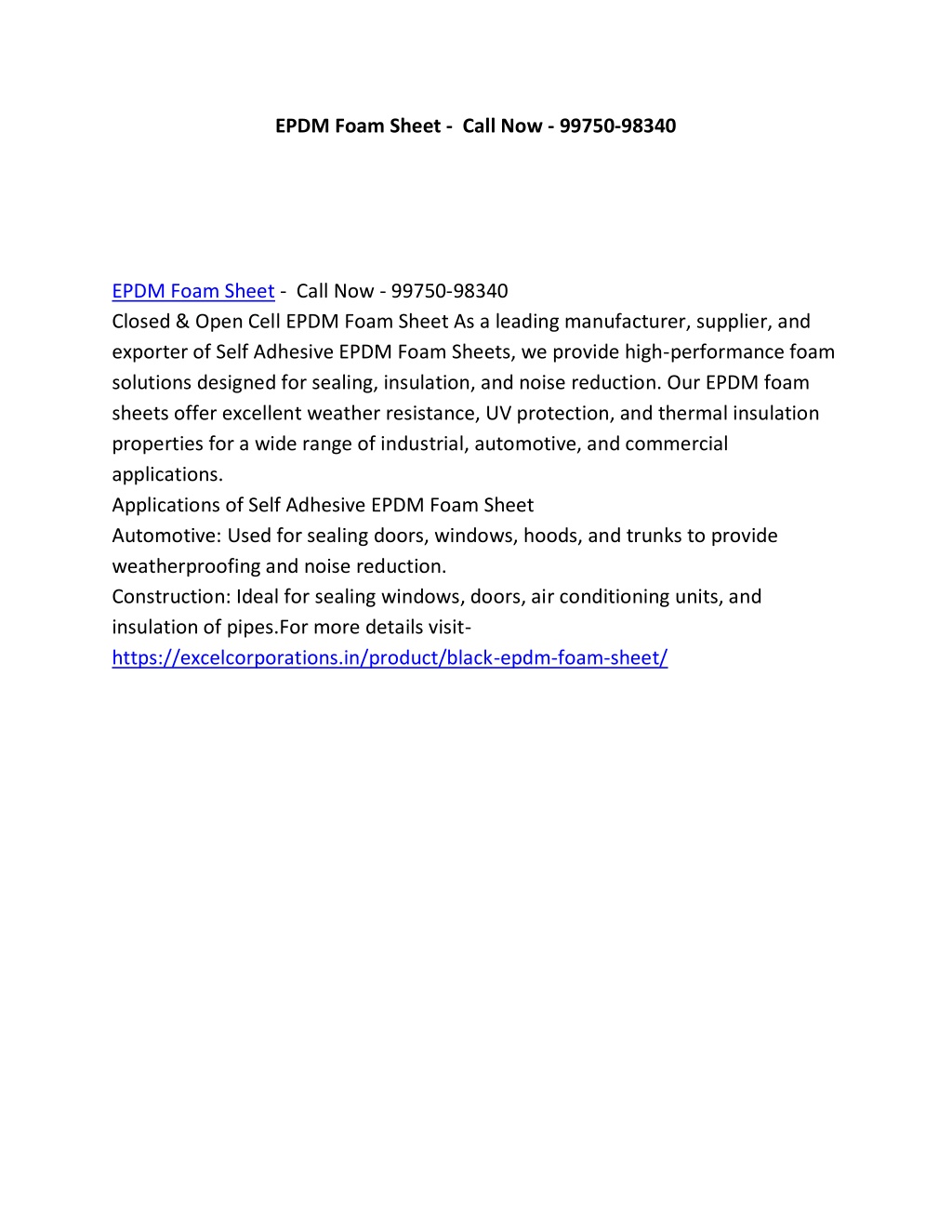 EPDM Foam Sheet - Call Now - 99750-98340

EPDM Foam Sheet - Call Now - 99750-98340
Closed & Open Cell EPDM Foam Sheet As a leading manufacturer, supplier, and exporter of Self Adhesive EPDM Foam Sheets, we provide high-performance foam solutions designed for sealing, insulation, and noise reduction. Our EPDM foam sheets offer excellent weather resistance, UV protection, and thermal insulation properties for a wide range of industrial, automotive, and commercial applications.
Applications of Self Adhesive EPDM Foam Sheet
Automotive: Used for sealing doors, windows, hoods, and trunks to provide weatherproofing and noise reduction.
Construction: Ideal for sealing windows, doors, air conditioning units, and insulation of pipes.For more details visit-
https://excelcorporations.in/product/black-epdm-foam-sheet/